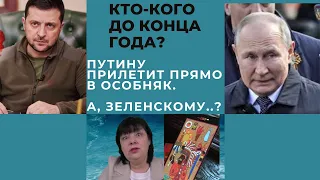 КТО-КОГО ДО КОНЦА ГОДА?

ПУТИНУ ПРИЛЕТИТ ПРЯМО В ОСОБНЯК.

А, ЗЕЛЕНСКОМУ..?